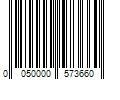 0 050000 573660